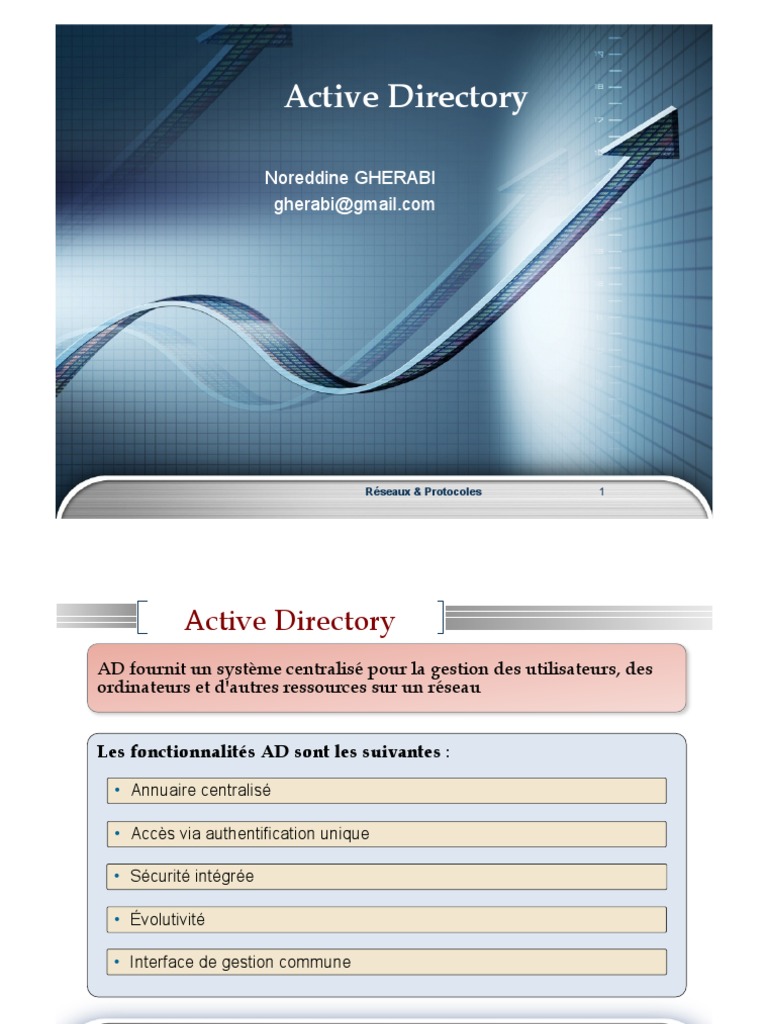 Active Directory

Noreddine GHERABI
gherabi@gmail.com

Réseaux & Protocoles 1

Active Directory

AD fournit un système centralisé pour la gestion des utilisateurs, des ordinateurs et d'autres ressources sur un réseau

Les fonctionnalités AD sont les suivantes :

• Annuaire centralisé

• Accès via authentification unique

• Sécurité intégrée

• Évolutivité

• Interface de gestion commune